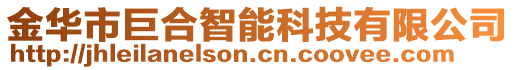 金华市巨合智能科技有限公司
http://jhleilanelson.cn.coovee.com